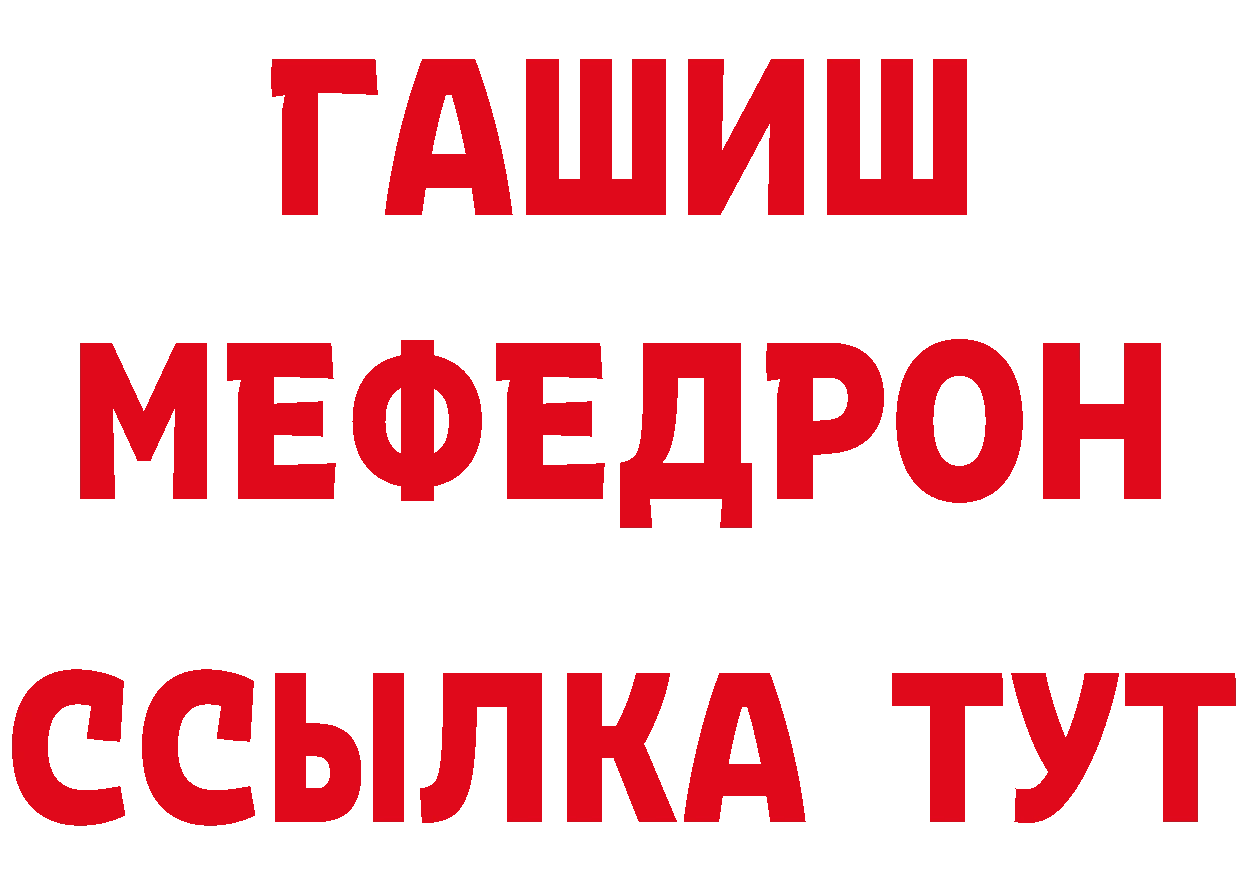 ГАШИШ
МЕФЕДРОН
ССЫЛКА ТУТ